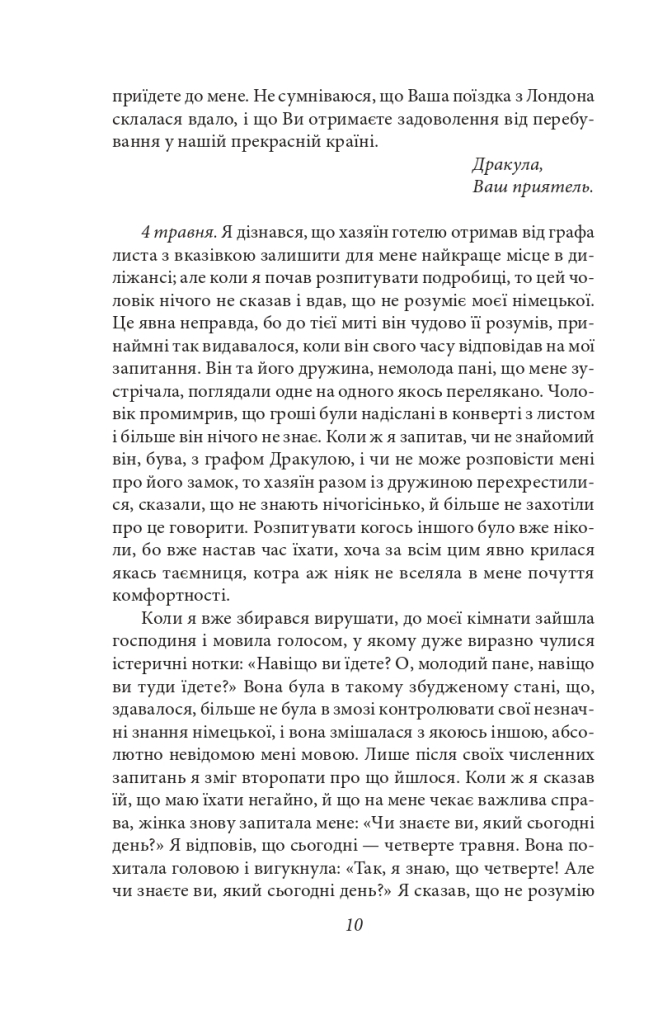 приїдете до мене. Не сумніваюся, що Ваша поїздка з Лондона склалася вдало, і що Ви отримаєте задоволення від перебування у нашій прекрасній країні.

Дракула,
Ваш приятель.

4 травня. Я дізнався, що хазяїн готелю отримав від графа листа з вказівкою залишити для мене найкраще місце в диліжансі; але коли я почав розпитувати подробиці, то цей чоловік нічого не сказав і вдав, що не розуміє моєї німецької. Це явна неправда, бо до тієї миті він чудово її розумів, принаймні так видавалося, коли він свого часу відповідав на мої запитання. Він та його дружина, немолода пані, що мене зустрічала, поглядали одне на одного якось перелякано. Чоловік промимрив, що гроші були надіслані в конверті з листом і більше він нічого не знає. Коли ж я запитав, чи не знайомий він, бува, з графом Дракулою, і чи не може розповісти мені про його замок, то хазяїн разом із дружиною перехрестилися, сказали, що не знають нічогісінько, й більше не захотіли про це говорити. Розпитувати когось іншого було вже ніколи, бо вже настав час їхати, хоча за всім цим явно крилася якась таємниця, котра аж ніяк не вселяла в мене почуття комфортності.

Коли я вже збирався вирушати, до моєї кімнати зайшла господиня і мовила голосом, у якому дуже виразно чулися істеричні нотки: «Навіщо ви їдете? О, молодий пане, навіщо ви туди їдете?» Вона була в такому збудженому стані, що, здавалося, більше не була в змозі контролювати свої незначні знання німецької, і вона змішалася з якоюсь іншою, абсолютно невідомою мені мовою. Лише після своїх численних запитань я зміг второпати про що йшлося. Коли ж я сказав їй, що маю їхати негайно, й що на мене чекає важлива справа, жінка знову запитала мене: «Чи знаєте ви, який сьогодні день?» Я відповів, що сьогодні — четверте травня. Вона похитала головою і вигукнула: «Так, я знаю, що четверте! Але чи знаєте ви, який сьогодні день?» Я сказав, що не розумію

10